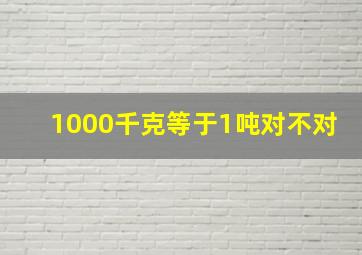 1000千克等于1吨对不对